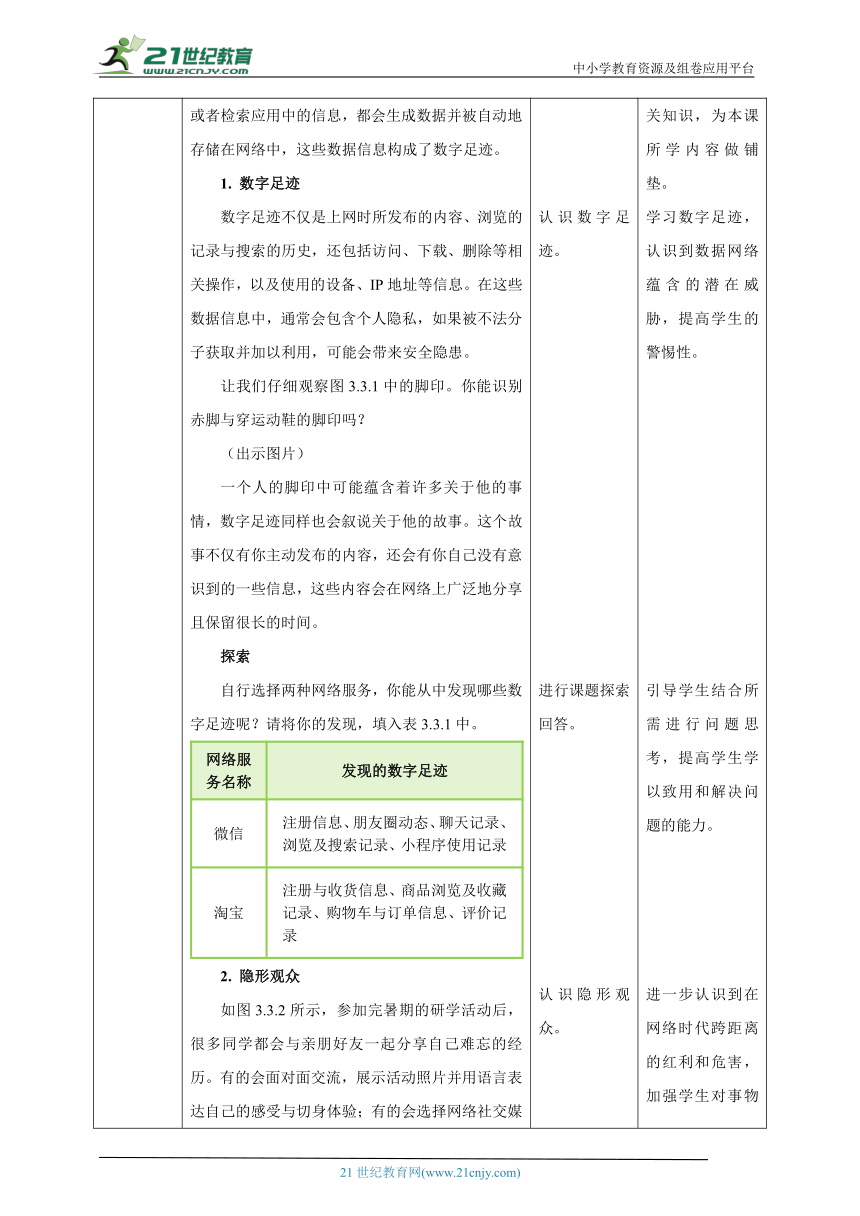 21世纪教育 www.21cnjy.com

中小学教育资源及组卷应用平台

或者检索应用中的信息，都会生成数据并被自动地存储在网络中，这些数据信息构成了数字足迹。

1. 数字足迹

数字足迹不仅是上网时所发布的内容、浏览的记录与搜索的历史，还包括访问、下载、删除等相关操作，以及使用的设备、IP 地址等信息。在这些数据信息中，通常会包含个人隐私，如果被不法分子获取并加以利用，可能会带来安全隐患。

让我们仔细观察图 3.3.1 中的脚印。你能识别赤脚与穿运动鞋的脚印吗？

（出示图片）

一个人的脚印中可能蕴含着许多关于他的事情，数字足迹同样也会叙说关于他的故事。这个故事不仅有你主动发布的内容，还会有你自己没有意识到的一些信息，这些内容会在网络上广泛地分享且保留很长的时间。

探索

自行选择两种网络服务，你能从中发现哪些数字足迹呢？请将你的发现，填入表 3.3.1 中。

| 网络服务名称 | 发现的数字足迹 |
|---|---|
| 微信 | 注册信息、朋友圈动态、聊天记录、浏览及搜索记录、小程序使用记录 |
| 淘宝 | 注册与收货信息、商品浏览及收藏记录、购物车与订单信息、评价记录 |

2. 隐形观众

如图 3.3.2 所示，参加完暑期的研学活动后，很多同学都会与亲朋好友一起分享自己难忘的经历。有的会面对面交流，展示活动照片并用语言表达自己的感受与切身体验；有的会选择网络社交媒

认识数字足迹。

进行课题探索回答。

认识隐形观众。

关知识，为本课所学内容做铺垫。

学习数字足迹，认识到数据网络蕴含的潜在威胁，提高学生的警惕性。

引导学生结合所需进行问题思考，提高学生学以致用和解决问题的能力。

进一步认识到在网络时代跨距离的红利和危害，加强学生对事物

21 世纪教育网(www.21cnjy.com)